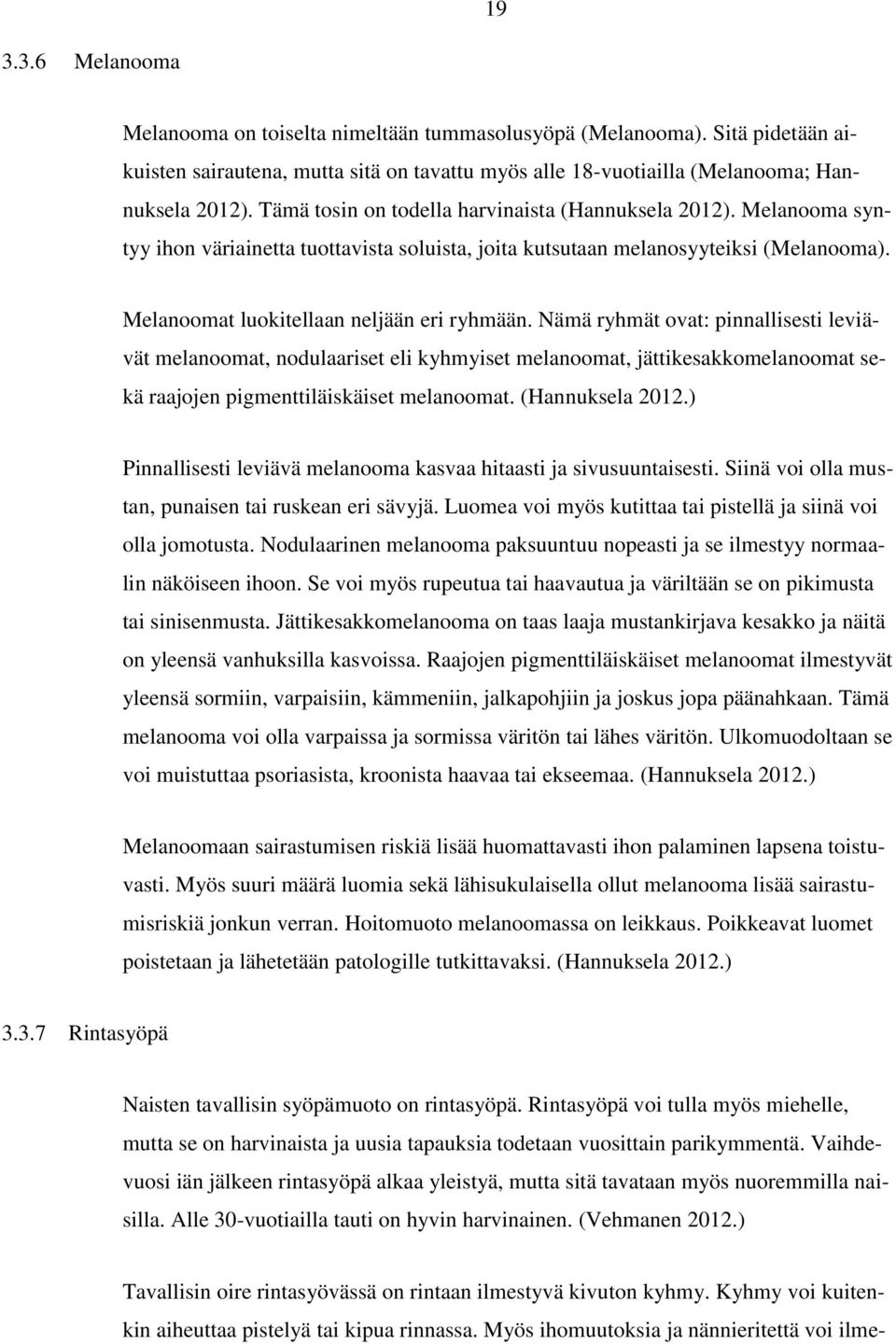 19

3.3.6 Melanooma

Melanooma on toiselta nimeltään tummasolusyöpä (Melanooma). Sitä pidetään aikuisten sairautena, mutta sitä on tavattu myös alle 18-vuotiailla (Melanooma; Hannuksela 2012). Tämä tosin on todella harvinaista (Hannuksela 2012). Melanooma syntyy ihon väriainetta tuottavista soluista, joita kutsutaan melanosyyteiksi (Melanooma).

Melanoomat luokitellaan neljään eri ryhmään. Nämä ryhmät ovat: pinnallisesti leviävät melanoomat, nodulaariset eli kyhmyiset melanoomat, jättikesakkomelanoomat sekä raajojen pigmenttiläiskäiset melanoomat. (Hannuksela 2012.)

Pinnallisesti leviävä melanooma kasvaa hitaasti ja sivusuuntaisesti. Siinä voi olla mustan, punaisen tai ruskean eri sävyjä. Luomea voi myös kutittaa tai pistellä ja siinä voi olla jomotusta. Nodulaarinen melanooma paksuuntuu nopeasti ja se ilmestyy normaalin näköiseen ihoon. Se voi myös rupeutua tai haavautua ja väriltään se on pikimusta tai sinisenmusta. Jättikesakkomelanooma on taas laaja mustankirjava kesakko ja näitä on yleensä vanhuksilla kasvoissa. Raajojen pigmenttiläiskäiset melanoomat ilmestyvät yleensä sormiin, varpaisiin, kämmeniin, jalkapohjiin ja joskus jopa päänahkaan. Tämä melanooma voi olla varpaissa ja sormissa väritön tai lähes väritön. Ulkomuodoltaan se voi muistuttaa psoriasista, kroonista haavaa tai ekseemaa. (Hannuksela 2012.)

Melanoomaan sairastumisen riskiä lisää huomattavasti ihon palaminen lapsena toistuvasti. Myös suuri määrä luomia sekä lähisukulaisella ollut melanooma lisää sairastumisriskiä jonkun verran. Hoitomuoto melanoomassa on leikkaus. Poikkeavat luomet poistetaan ja lähetetään patologille tutkittavaksi. (Hannuksela 2012.)

3.3.7 Rintasyöpä

Naisten tavallisin syöpämuoto on rintasyöpä. Rintasyöpä voi tulla myös miehelle, mutta se on harvinaista ja uusia tapauksia todetaan vuosittain parikymmentä. Vaihdevuosi iän jälkeen rintasyöpä alkaa yleistyä, mutta sitä tavataan myös nuoremmilla naisilla. Alle 30-vuotiailla tauti on hyvin harvinainen. (Vehmanen 2012.)

Tavallisin oire rintasyövässä on rintaan ilmestyvä kivuton kyhmy. Kyhmy voi kuitenkin aiheuttaa pistelyä tai kipua rinnassa. Myös ihomuutoksia ja nännieritettä voi ilme-